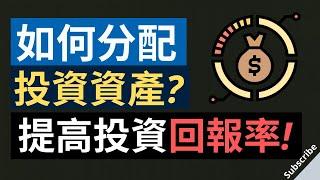 如何分配
投資資產?
提高投資回報率!

$

Subscribe